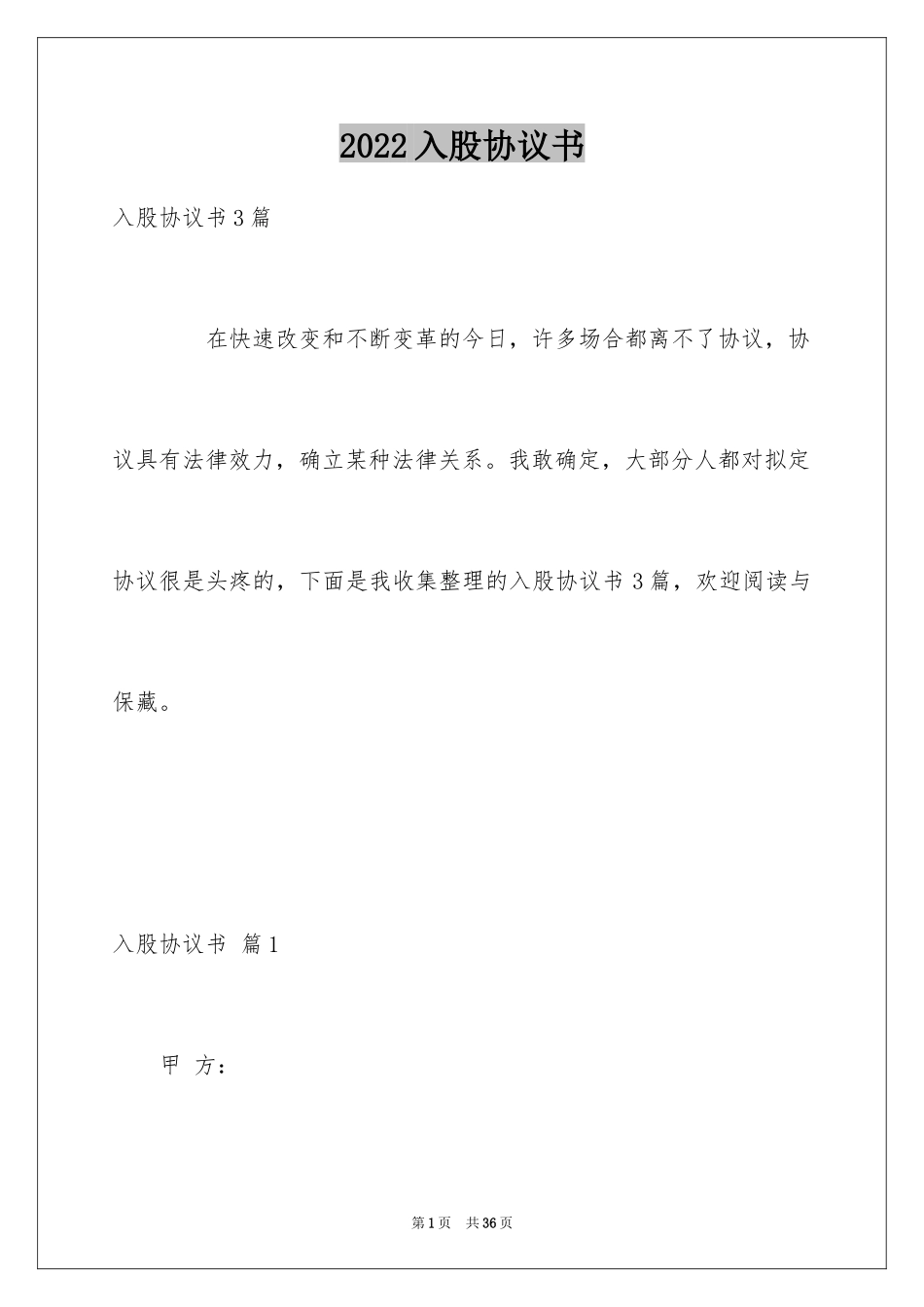 2022 入股协议书

入股协议书 3 篇

在快速改变和不断变革的今日，许多场合都离不了协议，协议具有法律效力，确立某种法律关系。我敢确定，大部分人都对拟定协议很是头疼的，下面是我收集整理的入股协议书 3 篇，欢迎阅读与保藏。

入股协议书 篇 1

甲 方：

第 1 页 共 36 页